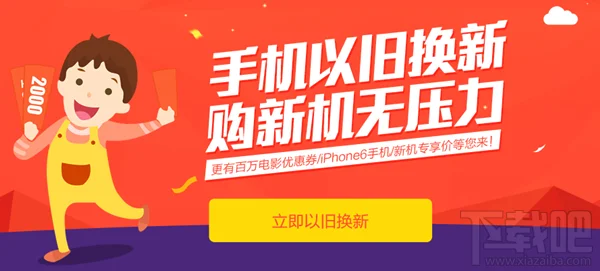 2000

手机以旧换新
购新机无压力

更有百万电影优惠券/iPhone6手机/新机专享价等您来！

立即以旧换新

下载吧
www.xiazaiba.com